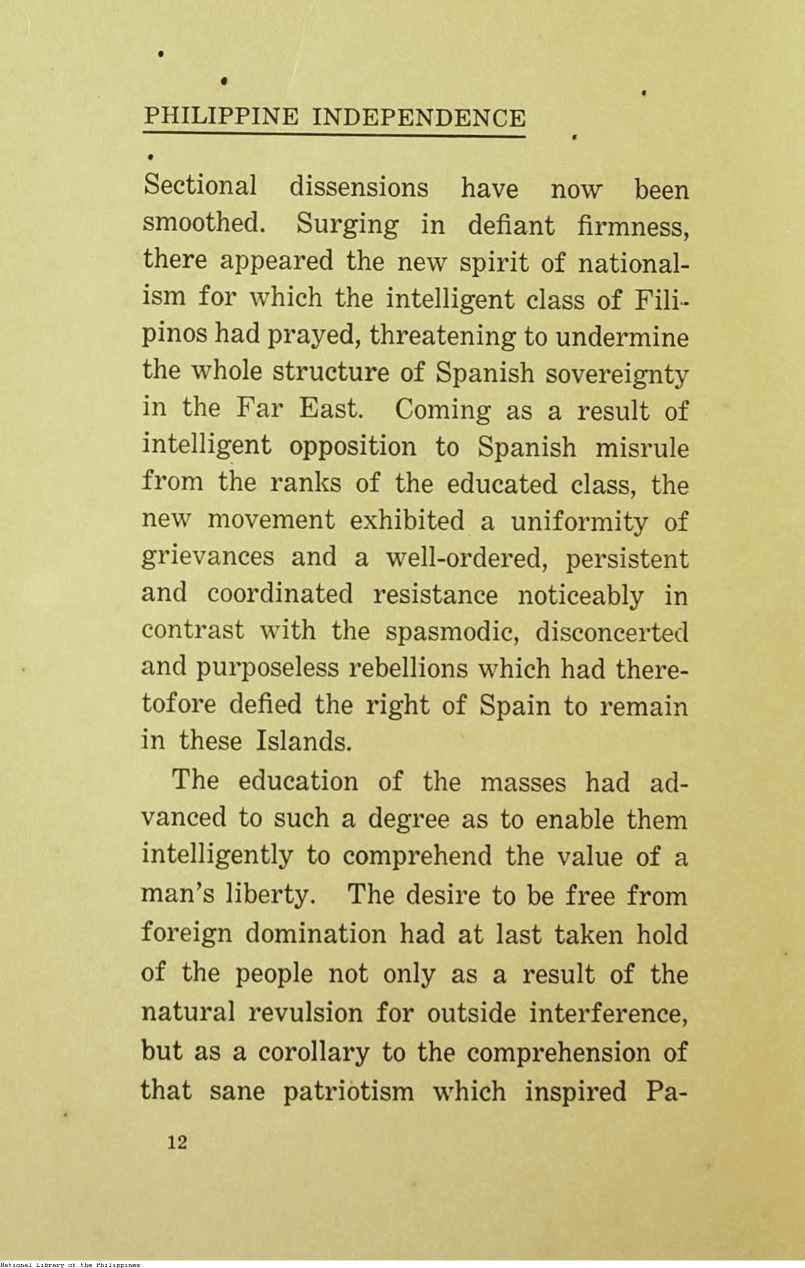 PHILIPPINE INDEPENDENCE

Sectional dissensions have now been smoothed. Surging in defiant firmness, there appeared the new spirit of nationalism for which the intelligent class of Filipinos had prayed, threatening to undermine the whole structure of Spanish sovereignty in the Far East. Coming as a result of intelligent opposition to Spanish misrule from the ranks of the educated class, the new movement exhibited a uniformity of grievances and a well-ordered, persistent and coordinated resistance noticeably in contrast with the spasmodic, disconcerted and purposeless rebellions which had theretofore defied the right of Spain to remain in these Islands.

The education of the masses had advanced to such a degree as to enable them intelligently to comprehend the value of a man's liberty. The desire to be free from foreign domination had at last taken hold of the people not only as a result of the natural revulsion for outside interference, but as a corollary to the comprehension of that sane patriotism which inspired Pa-

12

National Library of the Philippines